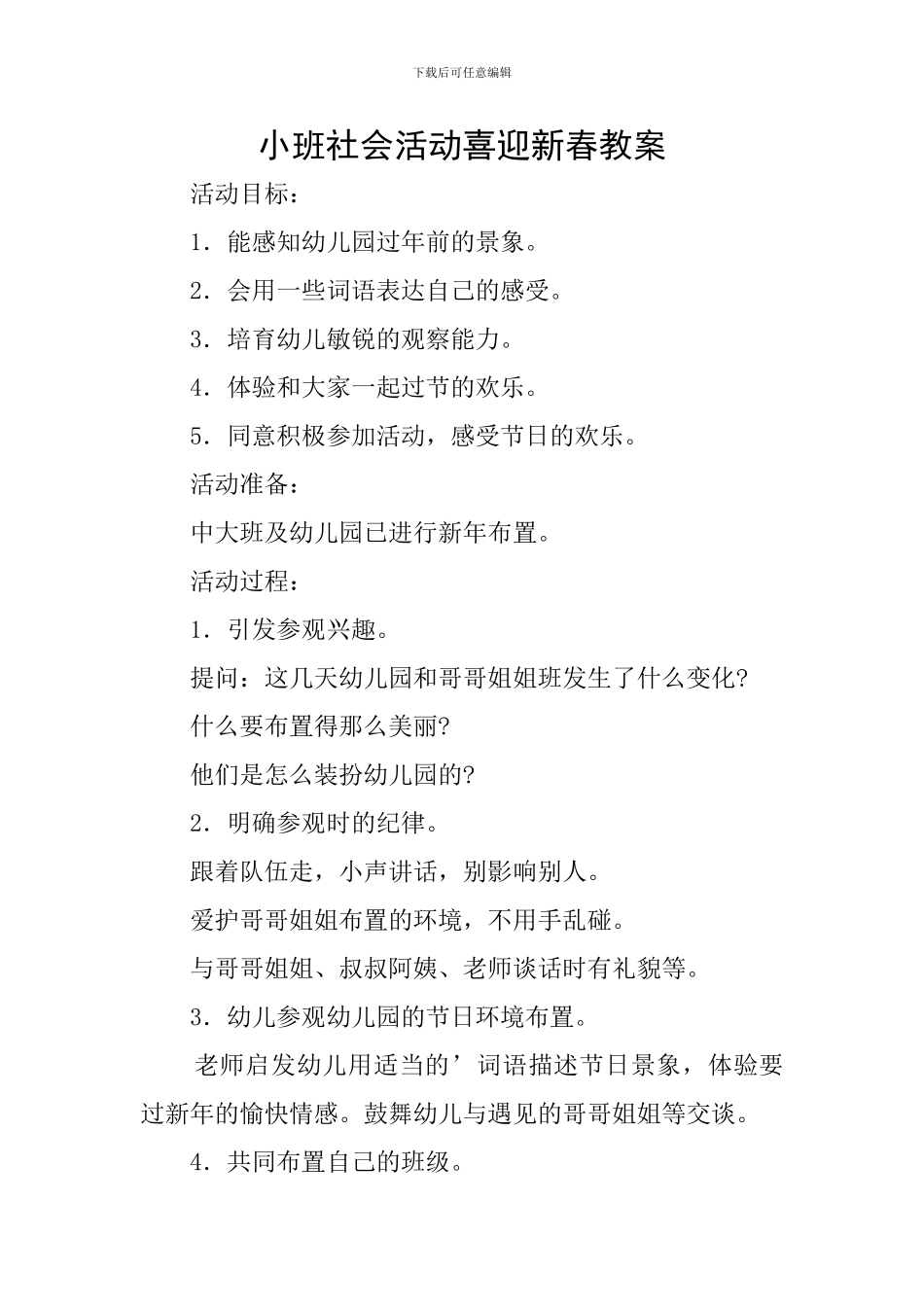 下载后可任意编辑

小班社会活动喜迎新春教案

活动目标：

1．能感知幼儿园过年前的景象。

2．会用一些词语表达自己的感受。

3．培育幼儿敏锐的观察能力。

4．体验和大家一起过节的欢乐。

5．同意积极参加活动，感受节日的欢乐。

活动准备：

中大班及幼儿园已进行新年布置。

活动过程：

1．引发参观兴趣。

提问：这几天幼儿园和哥哥姐姐班发生了什么变化?

什么要布置得那么美丽?

他们是怎么装扮幼儿园的?

2．明确参观时的纪律。

跟着队伍走，小声讲话，别影响别人。

爱护哥哥姐姐布置的环境，不用手乱碰。

与哥哥姐姐、叔叔阿姨、老师谈话时有礼貌等。

3．幼儿参观幼儿园的节日环境布置。

老师启发幼儿用适当的’词语描述节日景象，体验要过新年的愉快情感。鼓舞幼儿与遇见的哥哥姐姐等交谈。

4．共同布置自己的班级。